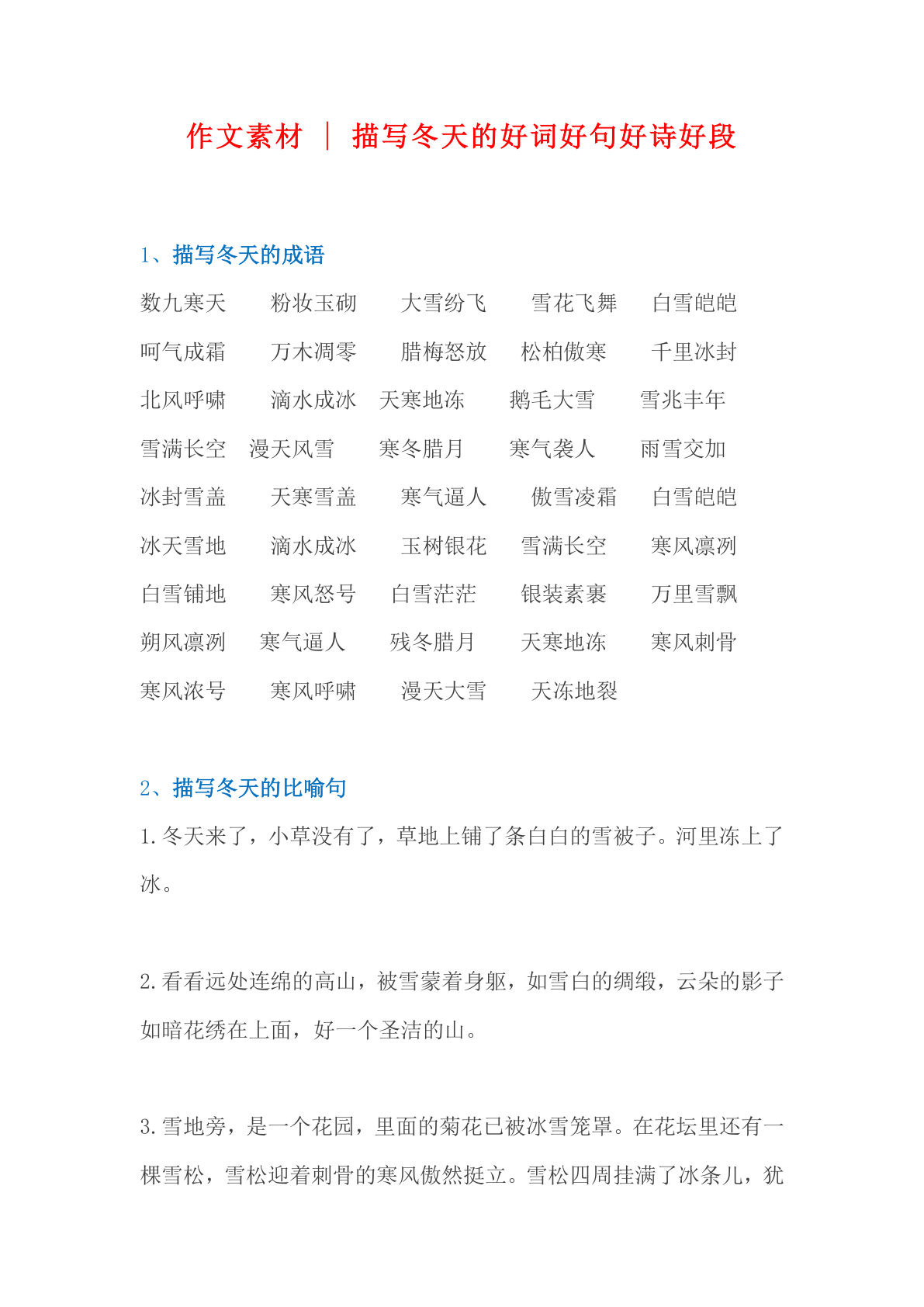 作文素材 | 描写冬天的好词好句好诗好段

1、描写冬天的成语

数九寒天 粉妆玉砌 大雪纷飞 雪花飞舞 白雪皑皑

呵气成霜 万木凋零 腊梅怒放 松柏傲寒 千里冰封

北风呼啸 滴水成冰 天寒地冻 鹅毛大雪 雪兆丰年

雪满长空 漫天风雪 寒冬腊月 寒气袭人 雨雪交加

冰封雪盖 天寒雪盖 寒气逼人 傲雪凌霜 白雪皑皑

冰天雪地 滴水成冰 玉树银花 雪满长空 寒风凛冽

白雪铺地 寒风怒号 白雪茫茫 银装素裹 万里雪飘

朔风凛冽 寒气逼人 残冬腊月 天寒地冻 寒风刺骨

寒风浓号 寒风呼啸 漫天大雪 天冻地裂

2、描写冬天的比喻句

1.冬天来了，小草没有了，草地上铺了条白白的雪被子。河里冻上了冰。

2.看看远处连绵的高山，被雪蒙着身躯，如雪白的绸缎，云朵的影子如暗花绣在上面，好一个圣洁的山。

3.雪地旁，是一个花园，里面的菊花已被冰雪笼罩。在花坛里还有一棵雪松，雪松迎着刺骨的寒风傲然挺立。雪松四周挂满了冰条儿，犹